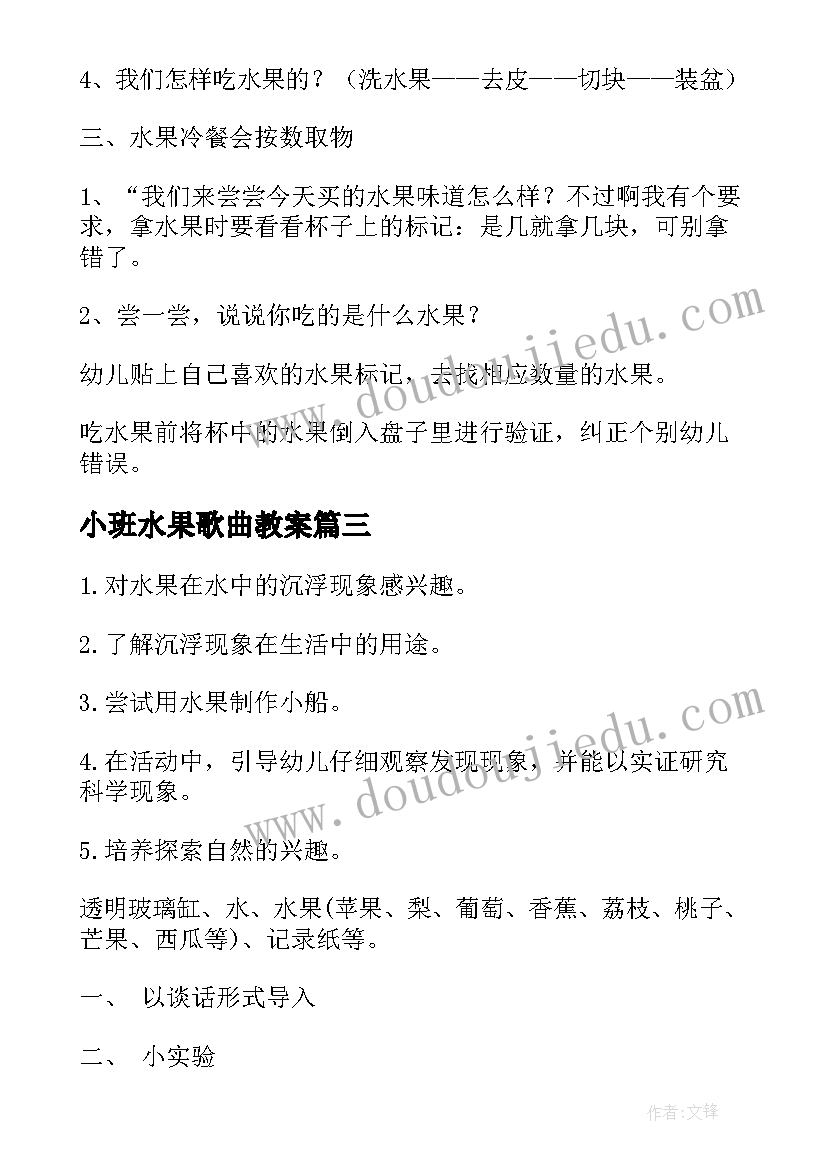 4、我们怎样吃水果的？（洗水果——去皮——切块——装盆）

三、水果冷餐会按数取物

1、“我们来尝尝今天买的水果味道怎么样？不过啊我有个要求，拿水果时要看看杯子上的标记：是几就拿几块，可别拿错了。

2、尝一尝，说说你吃的是什么水果？

幼儿贴上自己喜欢的水果标记，去找相应数量的水果。

吃水果前将杯中的水果倒入盘子里进行验证，纠正个别幼儿错误。

小班水果歌曲教案篇三

1.对水果在水中的沉浮现象感兴趣。

2.了解沉浮现象在生活中的用途。

3.尝试用水果制作小船。

4.在活动中，引导幼儿仔细观察发现现象，并能以实证研究科学现象。

5.培养探索自然的兴趣。

透明玻璃缸、水、水果(苹果、梨、葡萄、香蕉、荔枝、桃子、芒果、西瓜等)、记录纸等。

一、 以谈话形式导入

二、 小实验

www.doudoujiedu.com

www.doudoujiedu.com

作者:文锋